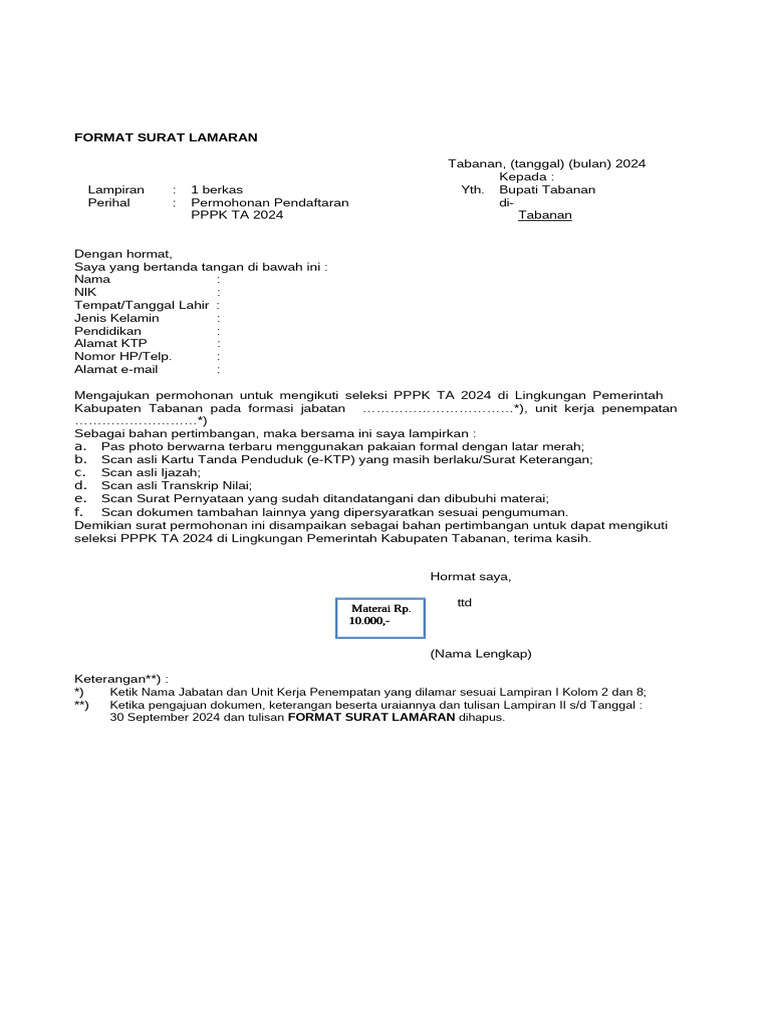 FORMAT SURAT LAMARAN

Tabanan, (tanggal) (bulan) 2024
Kepada :
Yth. Bupati Tabanan
di-
Tabanan

Lampiran : 1 berkas
Perihal : Permohonan Pendaftaran PPPK TA 2024

Dengan hormat,
Saya yang bertanda tangan di bawah ini :
Nama :
NIK :
Tempat/Tanggal Lahir :
Jenis Kelamin :
Pendidikan :
Alamat KTP :
Nomor HP/Telp. :
Alamat e-mail :

Mengajukan permohonan untuk mengikuti seleksi PPPK TA 2024 di Lingkungan Pemerintah Kabupaten Tabanan pada formasi jabatan ……………………………*), unit kerja penempatan ………………………*)
Sebagai bahan pertimbangan, maka bersama ini saya lampirkan :
a. Pas photo berwarna terbaru menggunakan pakaian formal dengan latar merah;
b. Scan asli Kartu Tanda Penduduk (e-KTP) yang masih berlaku/Surat Keterangan;
c. Scan asli Ijazah;
d. Scan asli Transkrip Nilai;
e. Scan Surat Pernyataan yang sudah ditandatangani dan dibubuhi materai;
f. Scan dokumen tambahan lainnya yang dipersyaratkan sesuai pengumuman.
Demikian surat permohonan ini disampaikan sebagai bahan pertimbangan untuk dapat mengikuti seleksi PPPK TA 2024 di Lingkungan Pemerintah Kabupaten Tabanan, terima kasih.

Hormat saya,

Materai Rp. 10.000,-

ttd

(Nama Lengkap)

Keterangan**) :
*) Ketik Nama Jabatan dan Unit Kerja Penempatan yang dilamar sesuai Lampiran I Kolom 2 dan 8;
**) Ketika pengajuan dokumen, keterangan beserta uraiannya dan tulisan Lampiran II s/d Tanggal : 30 September 2024 dan tulisan FORMAT SURAT LAMARAN dihapus.